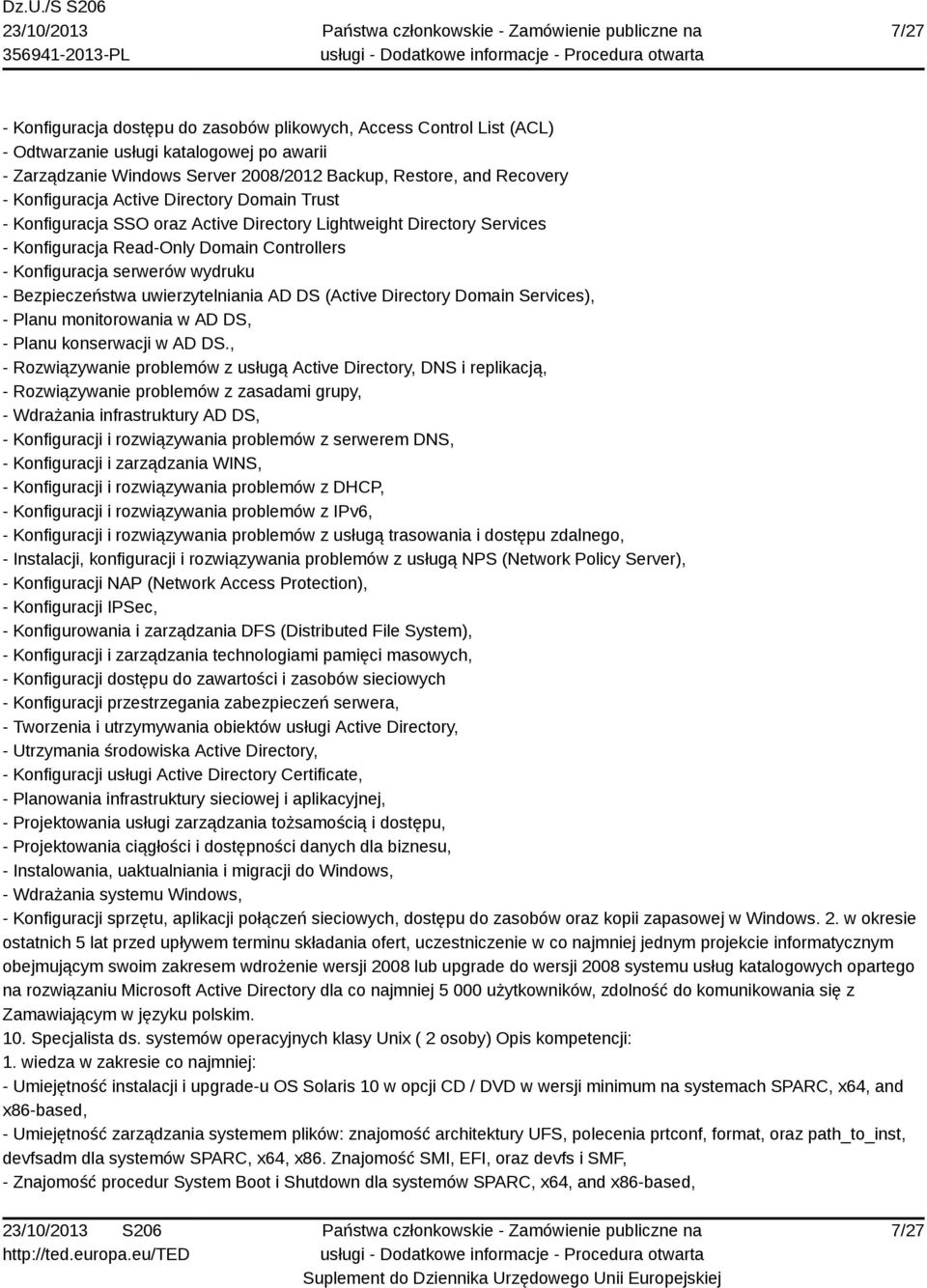 Dz.U./S S206
23/10/2013
356941-2013-PL

Państwa członkowskie - Zamówienie publiczne na usługi - Dodatkowe informacje - Procedura otwarta

7/27

- Konfiguracja dostępu do zasobów plikowych, Access Control List (ACL)
- Odtwarzanie usługi katalogowej po awarii
- Zarządzanie Windows Server 2008/2012 Backup, Restore, and Recovery
- Konfiguracja Active Directory Domain Trust
- Konfiguracja SSO oraz Active Directory Lightweight Directory Services
- Konfiguracja Read-Only Domain Controllers
- Konfiguracja serwerów wydruku
- Bezpieczeństwa uwierzytelniania AD DS (Active Directory Domain Services),
- Planu monitorowania w AD DS,
- Planu konserwacji w AD DS.,
- Rozwiązywanie problemów z usługą Active Directory, DNS i replikacją,
- Rozwiązywanie problemów z zasadami grupy,
- Wdrażania infrastruktury AD DS,
- Konfiguracji i rozwiązywania problemów z serwerem DNS,
- Konfiguracji i zarządzania WINS,
- Konfiguracji i rozwiązywania problemów z DHCP,
- Konfiguracji i rozwiązywania problemów z IPv6,
- Konfiguracji i rozwiązywania problemów z usługą trasowania i dostępu zdalnego,
- Instalacji, konfiguracji i rozwiązywania problemów z usługą NPS (Network Policy Server),
- Konfiguracji NAP (Network Access Protection),
- Konfiguracji IPSec,
- Konfigurowania i zarządzania DFS (Distributed File System),
- Konfiguracji i zarządzania technologiami pamięci masowych,
- Konfiguracji dostępu do zawartości i zasobów sieciowych
- Konfiguracji przestrzegania zabezpieczeń serwera,
- Tworzenia i utrzymywania obiektów usługi Active Directory,
- Utrzymania środowiska Active Directory,
- Konfiguracji usługi Active Directory Certificate,
- Planowania infrastruktury sieciowej i aplikacyjnej,
- Projektowania usługi zarządzania tożsamością i dostępu,
- Projektowania ciągłości i dostępności danych dla biznesu,
- Instalowania, uaktualniania i migracji do Windows,
- Wdrażania systemu Windows,
- Konfiguracji sprzętu, aplikacji połączeń sieciowych, dostępu do zasobów oraz kopii zapasowej w Windows. 2. w okresie ostatnich 5 lat przed upływem terminu składania ofert, uczestniczenie w co najmniej jednym projekcie informatycznym obejmującym swoim zakresem wdrożenie wersji 2008 lub upgrade do wersji 2008 systemu usług katalogowych opartego na rozwiązaniu Microsoft Active Directory dla co najmniej 5 000 użytkowników, zdolność do komunikowania się z Zamawiającym w języku polskim.
10. Specjalista ds. systemów operacyjnych klasy Unix ( 2 osoby) Opis kompetencji:
1. wiedza w zakresie co najmniej:
- Umiejętność instalacji i upgrade-u OS Solaris 10 w opcji CD / DVD w wersji minimum na systemach SPARC, x64, and x86-based,
- Umiejętność zarządzania systemem plików: znajomość architektury UFS, polecenia prtconf, format, oraz path_to_inst, devfsadm dla systemów SPARC, x64, x86. Znajomość SMI, EFI, oraz devfs i SMF,
- Znajomość procedur System Boot i Shutdown dla systemów SPARC, x64, and x86-based,

23/10/2013 S206
http://ted.europa.eu/TED

Państwa członkowskie - Zamówienie publiczne na usługi - Dodatkowe informacje - Procedura otwarta
Suplement do Dziennika Urzędowego Unii Europejskiej

7/27